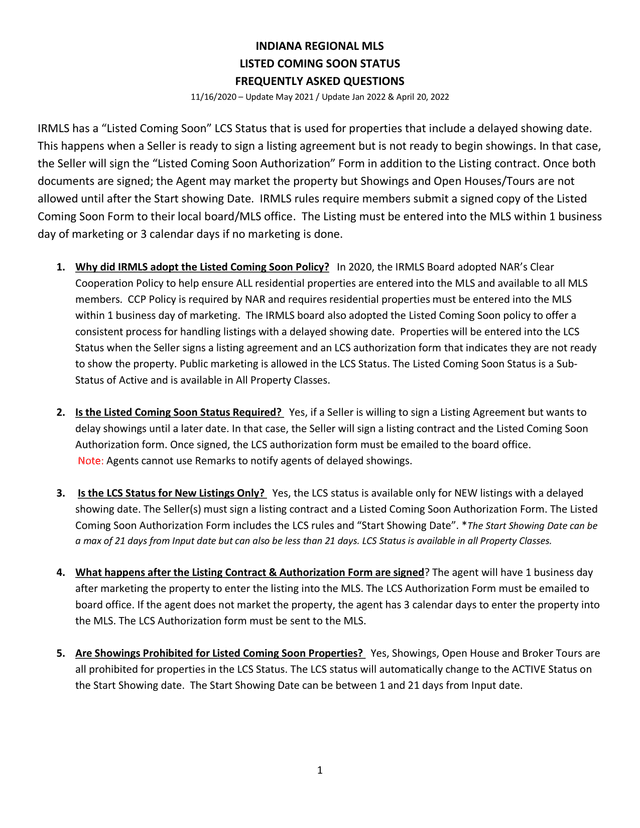 INDIANA REGIONAL MLS
LISTED COMING SOON STATUS
FREQUENTLY ASKED QUESTIONS
11/16/2020 – Update May 2021 / Update Jan 2022 & April 20, 2022

IRMLS has a “Listed Coming Soon” LCS Status that is used for properties that include a delayed showing date. This happens when a Seller is ready to sign a listing agreement but is not ready to begin showings. In that case, the Seller will sign the “Listed Coming Soon Authorization” Form in addition to the Listing contract. Once both documents are signed; the Agent may market the property but Showings and Open Houses/Tours are not allowed until after the Start showing Date. IRMLS rules require members submit a signed copy of the Listed Coming Soon Form to their local board/MLS office. The Listing must be entered into the MLS within 1 business day of marketing or 3 calendar days if no marketing is done.

1. Why did IRMLS adopt the Listed Coming Soon Policy? In 2020, the IRMLS Board adopted NAR’s Clear Cooperation Policy to help ensure ALL residential properties are entered into the MLS and available to all MLS members. CCP Policy is required by NAR and requires residential properties must be entered into the MLS within 1 business day of marketing. The IRMLS board also adopted the Listed Coming Soon policy to offer a consistent process for handling listings with a delayed showing date. Properties will be entered into the LCS Status when the Seller signs a listing agreement and an LCS authorization form that indicates they are not ready to show the property. Public marketing is allowed in the LCS Status. The Listed Coming Soon Status is a Sub-Status of Active and is available in All Property Classes.

2. Is the Listed Coming Soon Status Required? Yes, if a Seller is willing to sign a Listing Agreement but wants to delay showings until a later date. In that case, the Seller will sign a listing contract and the Listed Coming Soon Authorization form. Once signed, the LCS authorization form must be emailed to the board office.
Note: Agents cannot use Remarks to notify agents of delayed showings.

3. Is the LCS Status for New Listings Only? Yes, the LCS status is available only for NEW listings with a delayed showing date. The Seller(s) must sign a listing contract and a Listed Coming Soon Authorization Form. The Listed Coming Soon Authorization Form includes the LCS rules and “Start Showing Date”. *The Start Showing Date can be a max of 21 days from Input date but can also be less than 21 days. LCS Status is available in all Property Classes.

4. What happens after the Listing Contract & Authorization Form are signed? The agent will have 1 business day after marketing the property to enter the listing into the MLS. The LCS Authorization Form must be emailed to board office. If the agent does not market the property, the agent has 3 calendar days to enter the property into the MLS. The LCS Authorization form must be sent to the MLS.

5. Are Showings Prohibited for Listed Coming Soon Properties? Yes, Showings, Open House and Broker Tours are all prohibited for properties in the LCS Status. The LCS status will automatically change to the ACTIVE Status on the Start Showing date. The Start Showing Date can be between 1 and 21 days from Input date.

1